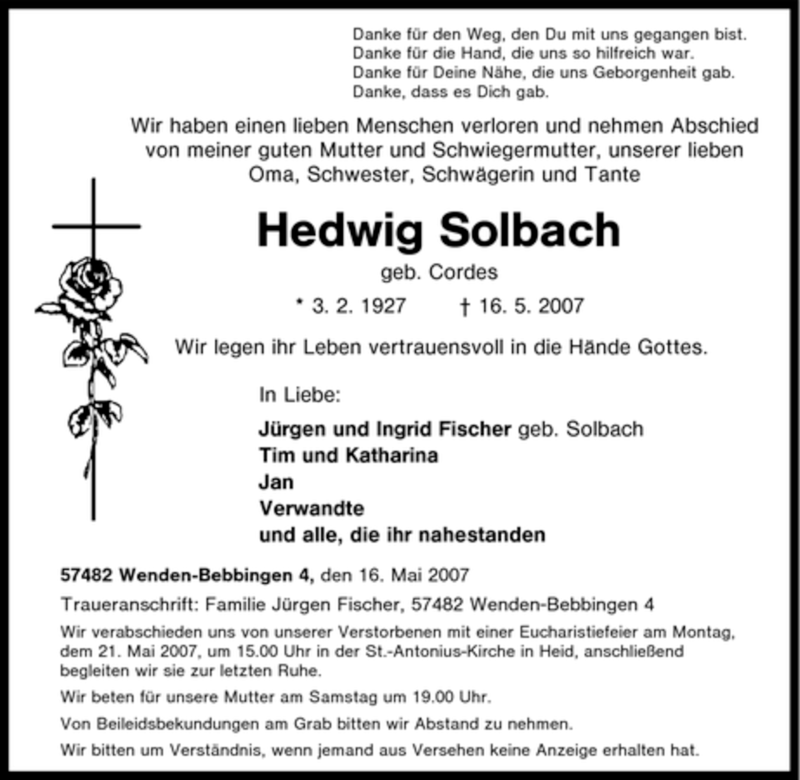 Danke für den Weg, den Du mit uns gegangen bist.
Danke für die Hand, die uns so hilfreich war.
Danke für Deine Nähe, die uns Geborgenheit gab.
Danke, dass es Dich gab.

Wir haben einen lieben Menschen verloren und nehmen Abschied von meiner guten Mutter und Schwiegermutter, unserer lieben Oma, Schwester, Schwägerin und Tante

Hedwig Solbach

geb. Cordes

* 3. 2. 1927 † 16. 5. 2007

Wir legen ihr Leben vertrauensvoll in die Hände Gottes.

In Liebe:

Jürgen und Ingrid Fischer geb. Solbach
Tim und Katharina
Jan
Verwandte
und alle, die ihr nahestanden

57482 Wenden-Bebbingen 4, den 16. Mai 2007

Traueranschrift: Familie Jürgen Fischer, 57482 Wenden-Bebbingen 4

Wir verabschieden uns von unserer Verstorbenen mit einer Eucharistiefeier am Montag, dem 21. Mai 2007, um 15.00 Uhr in der St.-Antonius-Kirche in Heid, anschließend begleiten wir sie zur letzten Ruhe.

Wir beten für unsere Mutter am Samstag um 19.00 Uhr.

Von Beileidsbekundungen am Grab bitten wir Abstand zu nehmen.

Wir bitten um Verständnis, wenn jemand aus Versehen keine Anzeige erhalten hat.